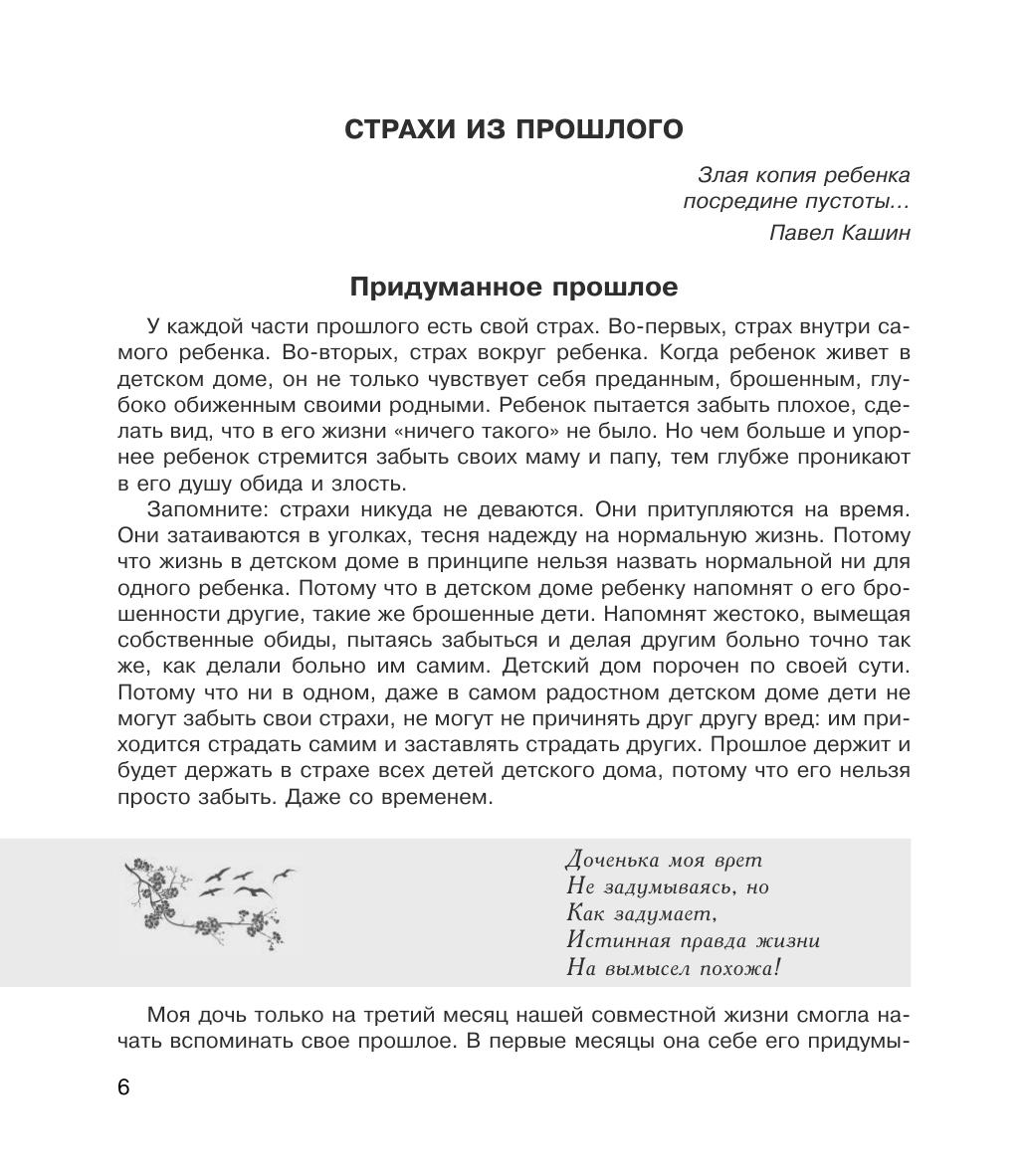 СТРАХИ ИЗ ПРОШЛОГО

Злая копия ребенка
посредине пустоты...
Павел Кашин

Придуманное прошлое

У каждой части прошлого есть свой страх. Во-первых, страх внутри самого ребенка. Во-вторых, страх вокруг ребенка. Когда ребенок живет в детском доме, он не только чувствует себя преданным, брошенным, глубоко обиженным своими родными. Ребенок пытается забыть плохое, сделать вид, что в его жизни «ничего такого» не было. Но чем больше и упорнее ребенок стремится забыть своих маму и папу, тем глубже проникают в его душу обида и злость.

Запомните: страхи никуда не деваются. Они притупляются на время. Они затаиваются в уголках, тесня надежду на нормальную жизнь. Потому что жизнь в детском доме в принципе нельзя назвать нормальной ни для одного ребенка. Потому что в детском доме ребенку напомнят о его брошенности другие, такие же брошенные дети. Напомнят жестоко, вымещая собственные обиды, пытаясь забыться и делая другим больно точно так же, как делали больно им самим. Детский дом порочен по своей сути. Потому что ни в одном, даже в самом радостном детском доме дети не могут забыть свои страхи, не могут не причинять друг другу вред: им приходится страдать самим и заставлять страдать других. Прошлое держит и будет держать в страхе всех детей детского дома, потому что его нельзя просто забыть. Даже со временем.

Доченька моя врет
Не задумываясь, но
Как задумает,
Истинная правда жизни
На вымысел похожа!

Моя дочь только на третий месяц нашей совместной жизни смогла начать вспоминать свое прошлое. В первые месяцы она себе его придумы-

6